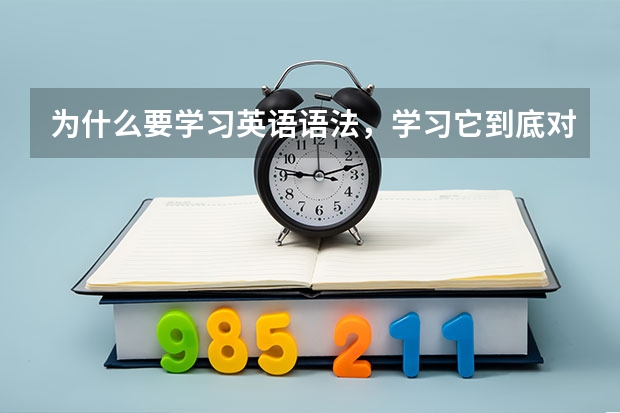 为什么要学习英语语法，学习它到底对

11 12 1
10 2
9 3
8 4
7 6 5

985 211